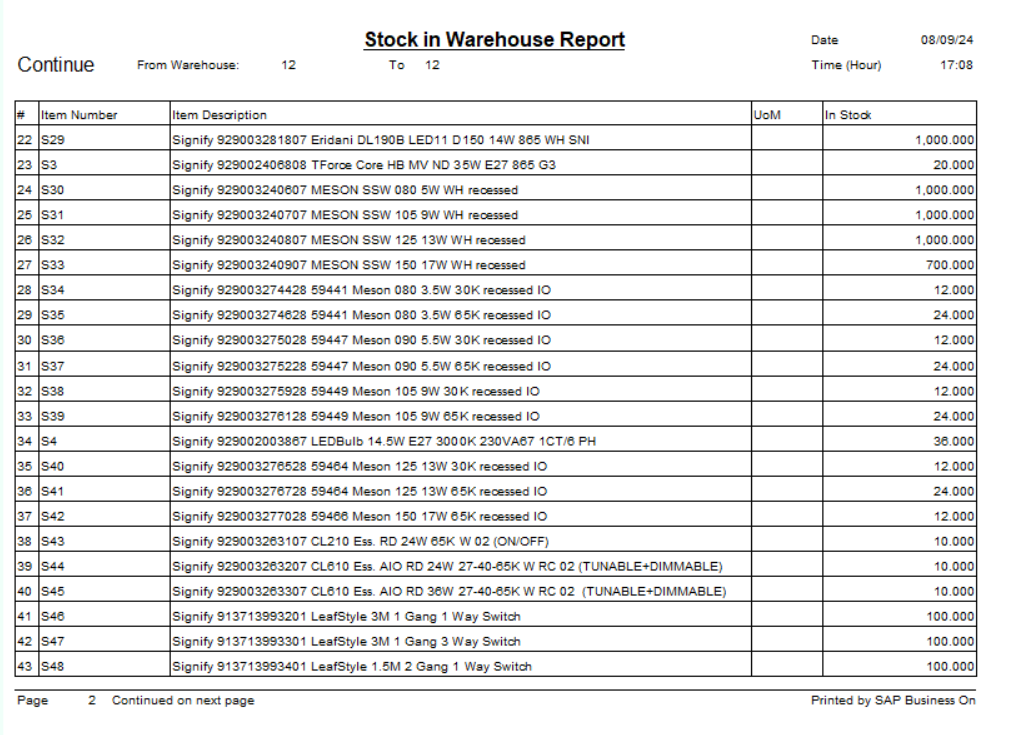 Stock in Warehouse Report

Date 08/09/24

Continue From Warehouse: 12 To 12

Time (Hour) 17:08

| # | Item Number | Item Description | UoM | In Stock |
|---|---|---|---|---|
| 22 | S29 | Signify 929003281807 Eridani DL190B LED11 D150 14W 865 WH SNI | | 1,000.000 |
| 23 | S3 | Signify 929002406808 TForce Core HB MV ND 35W E27 865 G3 | | 20.000 |
| 24 | S30 | Signify 929003240607 MESON SSW 080 5W WH recessed | | 1,000.000 |
| 25 | S31 | Signify 929003240707 MESON SSW 105 9W WH recessed | | 1,000.000 |
| 26 | S32 | Signify 929003240807 MESON SSW 125 13W WH recessed | | 1,000.000 |
| 27 | S33 | Signify 929003240907 MESON SSW 150 17W WH recessed | | 700.000 |
| 28 | S34 | Signify 929003274428 59441 Meson 080 3.5W 30K recessed IO | | 12.000 |
| 29 | S35 | Signify 929003274628 59441 Meson 080 3.5W 65K recessed IO | | 24.000 |
| 30 | S36 | Signify 929003275028 59447 Meson 090 5.5W 30K recessed IO | | 12.000 |
| 31 | S37 | Signify 929003275228 59447 Meson 090 5.5W 65K recessed IO | | 24.000 |
| 32 | S38 | Signify 929003275928 59449 Meson 105 9W 30K recessed IO | | 12.000 |
| 33 | S39 | Signify 929003276128 59449 Meson 105 9W 65K recessed IO | | 24.000 |
| 34 | S4 | Signify 929002003867 LEDBulb 14.5W E27 3000K 230VA67 1CT/6 PH | | 36.000 |
| 35 | S40 | Signify 929003276528 59464 Meson 125 13W 30K recessed IO | | 12.000 |
| 36 | S41 | Signify 929003276728 59464 Meson 125 13W 65K recessed IO | | 24.000 |
| 37 | S42 | Signify 929003277028 59466 Meson 150 17W 65K recessed IO | | 12.000 |
| 38 | S43 | Signify 929003263107 CL210 Ess. RD 24W 65K W 02 (ON/OFF) | | 10.000 |
| 39 | S44 | Signify 929003263207 CL610 Ess. AIO RD 24W 27-40-65K W RC 02 (TUNABLE+DIMMABLE) | | 10.000 |
| 40 | S45 | Signify 929003263307 CL610 Ess. AIO RD 36W 27-40-65K W RC 02 (TUNABLE+DIMMABLE) | | 10.000 |
| 41 | S46 | Signify 913713993201 LeafStyle 3M 1 Gang 1 Way Switch | | 100.000 |
| 42 | S47 | Signify 913713993301 LeafStyle 3M 1 Gang 3 Way Switch | | 100.000 |
| 43 | S48 | Signify 913713993401 LeafStyle 1.5M 2 Gang 1 Way Switch | | 100.000 |

Page 2 Continued on next page

Printed by SAP Business On